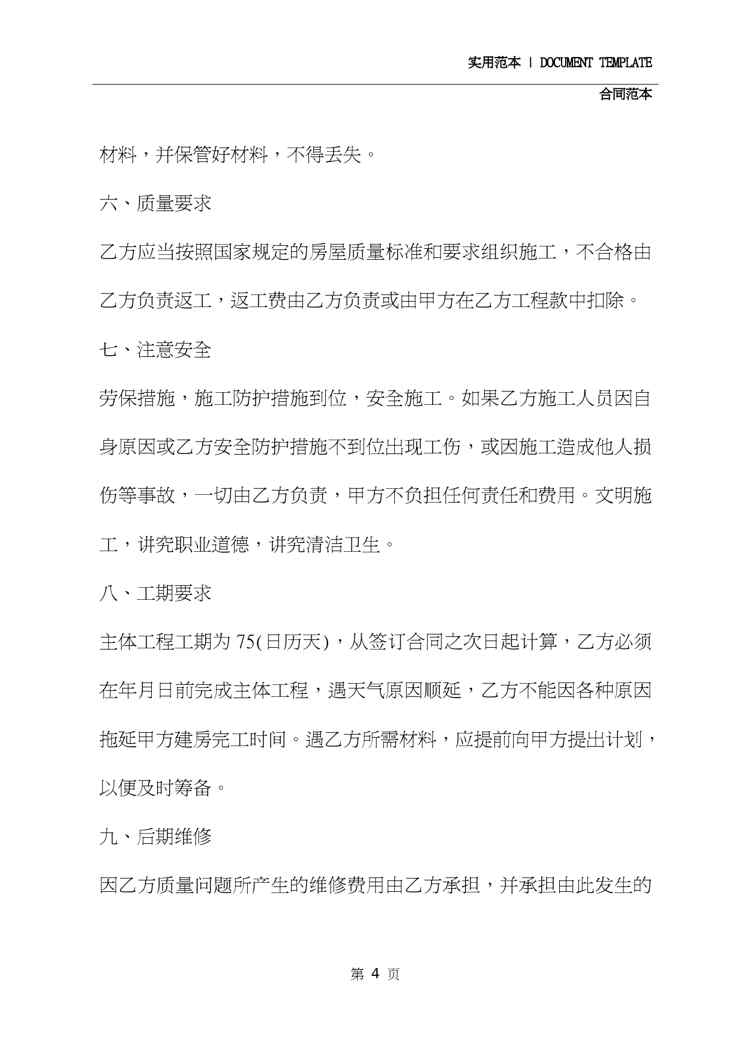 实用范本 | DOCUMENT TEMPLATE
合同范本

材料，并保管好材料，不得丢失。

六、质量要求

乙方应当按照国家规定的房屋质量标准和要求组织施工，不合格由乙方负责返工，返工费由乙方负责或由甲方在乙方工程款中扣除。

七、注意安全

劳保措施，施工防护措施到位，安全施工。如果乙方施工人员因自身原因或乙方安全防护措施不到位出现工伤，或因施工造成他人损伤等事故，一切由乙方负责，甲方不负担任何责任和费用。文明施工，讲究职业道德，讲究清洁卫生。

八、工期要求

主体工程工期为75(日历天)，从签订合同之次日起计算，乙方必须在年月日前完成主体工程，遇天气原因顺延，乙方不能因各种原因拖延甲方建房完工时间。遇乙方所需材料，应提前向甲方提出计划，以便及时筹备。

九、后期维修

因乙方质量问题所产生的维修费用由乙方承担，并承担由此发生的

第4页